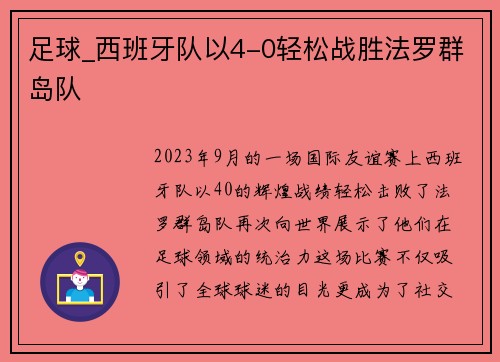 足球_西班牙队以4-0轻松战胜法罗群岛队

2023年9月的一场国际友谊赛上西班牙队以40的辉煌战绩轻松击败了法罗群岛队再次向世界展示了他们在足球领域的统治力这场比赛不仅吸引了全球球迷的目光更成为了社交